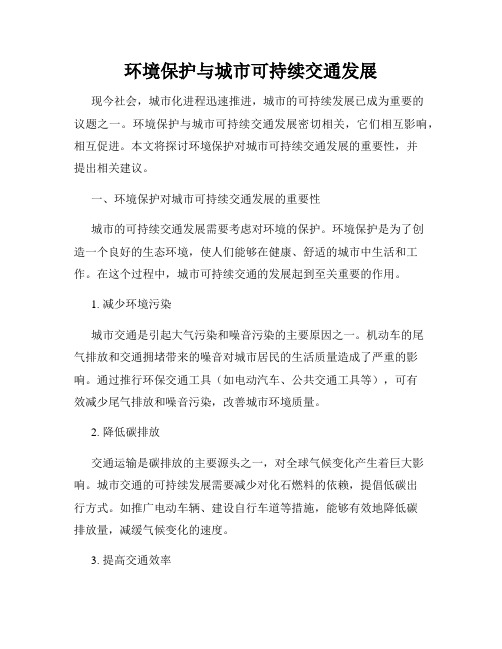 环境保护与城市可持续交通发展

现今社会，城市化进程迅速推进，城市的可持续发展已成为重要的议题之一。环境保护与城市可持续交通发展密切相关，它们相互影响，相互促进。本文将探讨环境保护对城市可持续交通发展的重要性，并提出相关建议。

一、环境保护对城市可持续交通发展的重要性

城市的可持续交通发展需要考虑对环境的保护。环境保护是为了创造一个良好的生态环境，使人们能够在健康、舒适的城市中生活和工作。在这个过程中，城市可持续交通的发展起到至关重要的作用。

1. 减少环境污染

城市交通是引起大气污染和噪音污染的主要原因之一。机动车的尾气排放和交通拥堵带来的噪音对城市居民的生活质量造成了严重的影响。通过推行环保交通工具（如电动汽车、公共交通工具等），可有效减少尾气排放和噪音污染，改善城市环境质量。

2. 降低碳排放

交通运输是碳排放的主要源头之一，对全球气候变化产生着巨大影响。城市交通的可持续发展需要减少对化石燃料的依赖，提倡低碳出行方式。如推广电动车辆、建设自行车道等措施，能够有效地降低碳排放量，减缓气候变化的速度。

3. 提高交通效率